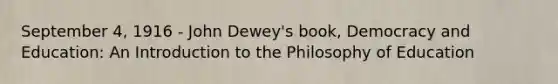 September 4, 1916 - John Dewey's book, Democracy and Education: An Introduction to the Philosophy of Education